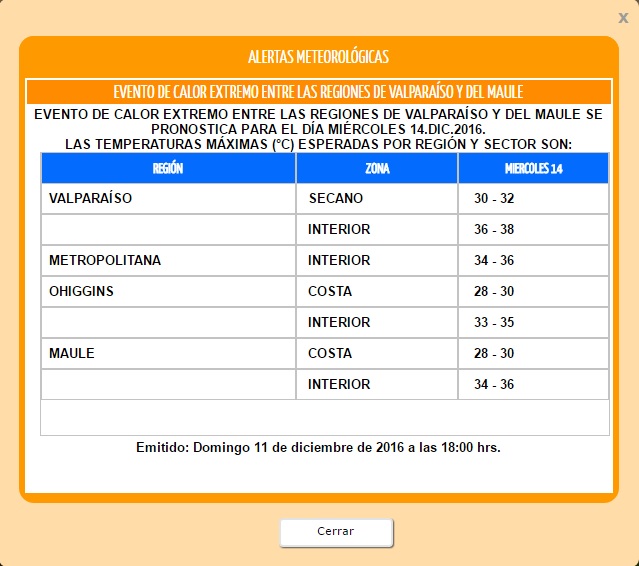 x

ALERTAS METEOROLÓGICAS

EVENTO DE CALOR EXTREMO ENTRE LAS REGIONES DE VALPARAÍSO Y DEL MAULE

EVENTO DE CALOR EXTREMO ENTRE LAS REGIONES DE VALPARAÍSO Y DEL MAULE SE PRONOSTICA PARA EL DÍA MIÉRCOLES 14.DIC.2016.
LAS TEMPERATURAS MÁXIMAS (°C) ESPERADAS POR REGIÓN Y SECTOR SON:

| REGIÓN | ZONA | MIERCOLES 14 |
|---|---|---|
| VALPARAÍSO | SECANO | 30 - 32 |
| | INTERIOR | 36 - 38 |
| METROPOLITANA | INTERIOR | 34 - 36 |
| OHIGGINS | COSTA | 28 - 30 |
| | INTERIOR | 33 - 35 |
| MAULE | COSTA | 28 - 30 |
| | INTERIOR | 34 - 36 |

Emitido: Domingo 11 de diciembre de 2016 a las 18:00 hrs.

Cerrar